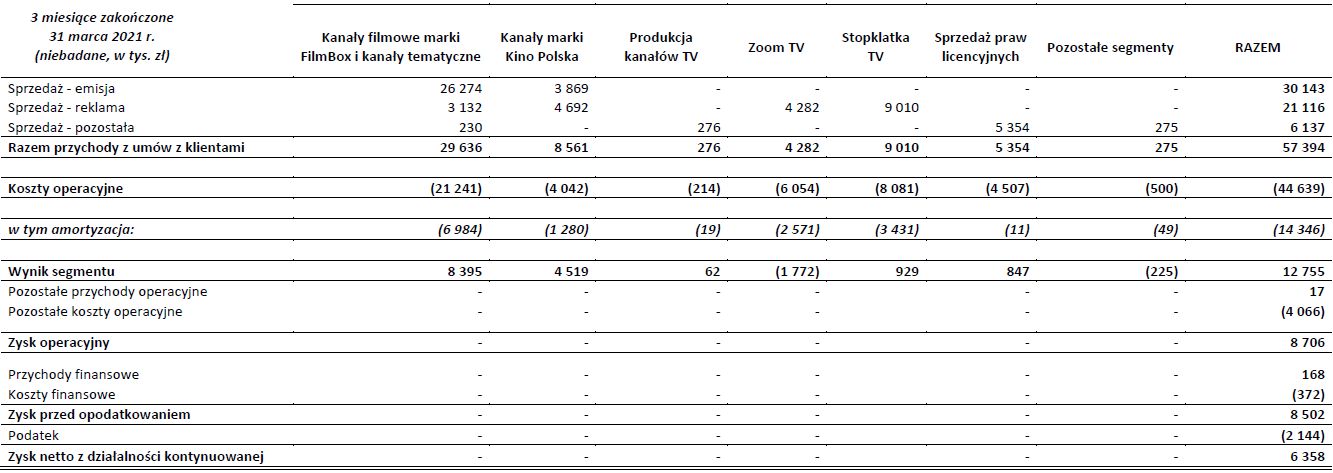 | 3 miesiące zakończone 31 marca 2021 r. (niebadane, w tys. zł) | Kanały filmowe marki FilmBox i kanały tematyczne | Kanały marki Kino Polska | Produkcja kanałów TV | Zoom TV | Stopklatka TV | Sprzedaż praw licencyjnych | Pozostałe segmenty | RAZEM |
|---|---|---|---|---|---|---|---|---|
| Sprzedaż - emisja | 26 274 | 3 869 | - | - | - | - | - | 30 143 |
| Sprzedaż - reklama | 3 132 | 4 692 | - | 4 282 | 9 010 | - | - | 21 116 |
| Sprzedaż - pozostała | 230 | - | 276 | - | - | 5 354 | 275 | 6 137 |
| Razem przychody z umów z klientami | 29 636 | 8 561 | 276 | 4 282 | 9 010 | 5 354 | 275 | 57 394 |
| Koszty operacyjne | (21 241) | (4 042) | (214) | (6 054) | (8 081) | (4 507) | (500) | (44 639) |
| w tym amortyzacja: | (6 984) | (1 280) | (19) | (2 571) | (3 431) | (11) | (49) | (14 346) |
| Wynik segmentu | 8 395 | 4 519 | 62 | (1 772) | 929 | 847 | (225) | 12 755 |
| Pozostałe przychody operacyjne | - | - | - | - | | - | - | 17 |
| Pozostałe koszty operacyjne | - | - | - | - | | - | - | (4 066) |
| Zysk operacyjny | - | - | - | - | | - | - | 8 706 |
| Przychody finansowe | - | - | - | - | | - | - | 168 |
| Koszty finansowe | - | - | - | - | | - | - | (372) |
| Zysk przed opodatkowaniem | - | - | - | - | | - | - | 8 502 |
| Podatek | - | - | - | - | | - | - | (2 144) |
| Zysk netto z działalności kontynuowanej | - | - | - | - | | - | - | 6 358 |